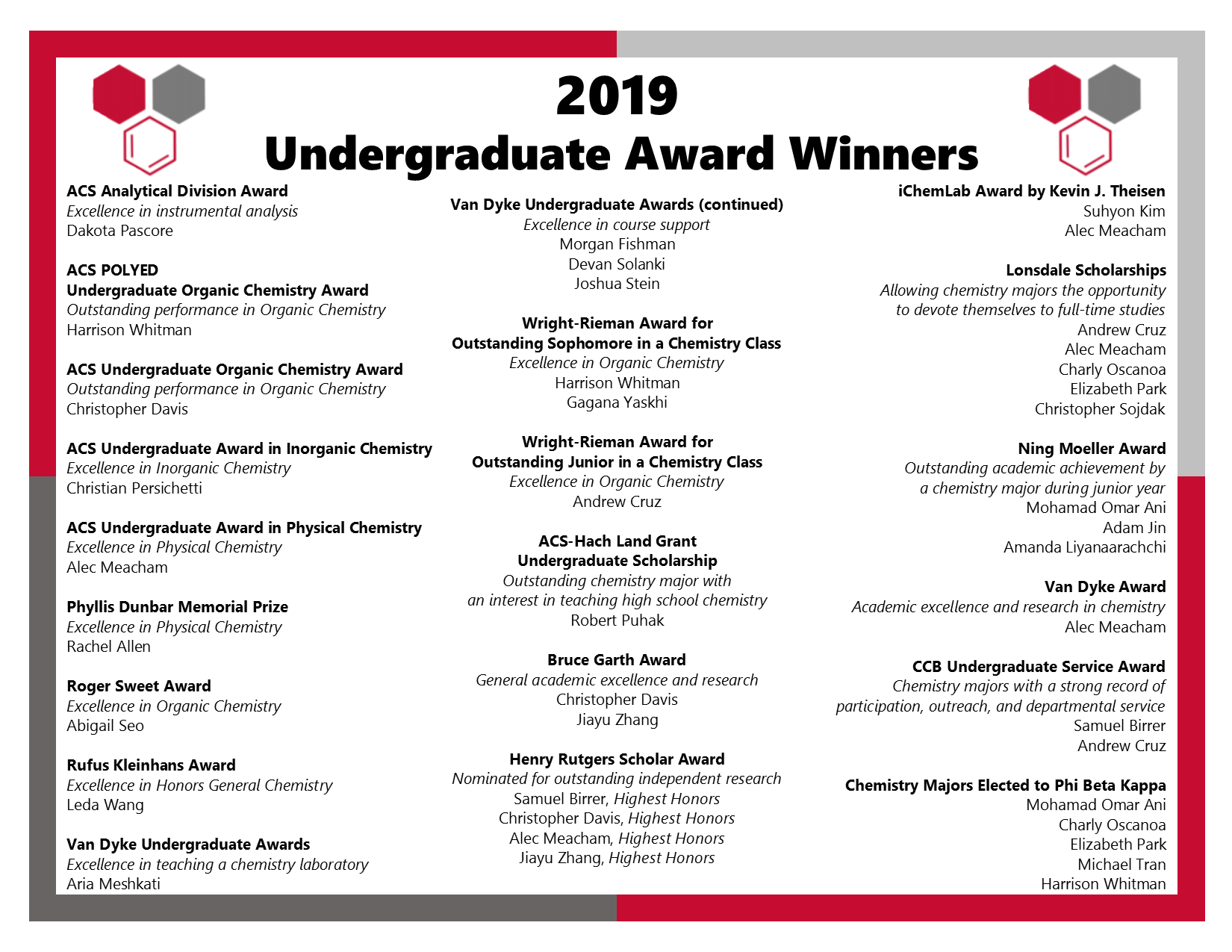 2019
Undergraduate Award Winners

ACS Analytical Division Award
Excellence in instrumental analysis
Dakota Pascore

ACS POLYED
Undergraduate Organic Chemistry Award
Outstanding performance in Organic Chemistry
Harrison Whitman

ACS Undergraduate Organic Chemistry Award
Outstanding performance in Organic Chemistry
Christopher Davis

ACS Undergraduate Award in Inorganic Chemistry
Excellence in Inorganic Chemistry
Christian Persichetti

ACS Undergraduate Award in Physical Chemistry
Excellence in Physical Chemistry
Alec Meacham

Phyllis Dunbar Memorial Prize
Excellence in Physical Chemistry
Rachel Allen

Roger Sweet Award
Excellence in Organic Chemistry
Abigail Seo

Rufus Kleinhans Award
Excellence in Honors General Chemistry
Leda Wang

Van Dyke Undergraduate Awards
Excellence in teaching a chemistry laboratory
Aria Meshkati

Van Dyke Undergraduate Awards (continued)
Excellence in course support
Morgan Fishman
Devan Solanki
Joshua Stein

Wright-Rieman Award for
Outstanding Sophomore in a Chemistry Class
Excellence in Organic Chemistry
Harrison Whitman
Gagana Yaskhi

Wright-Rieman Award for
Outstanding Junior in a Chemistry Class
Excellence in Organic Chemistry
Andrew Cruz

ACS-Hach Land Grant
Undergraduate Scholarship
Outstanding chemistry major with
an interest in teaching high school chemistry
Robert Puhak

Bruce Garth Award
General academic excellence and research
Christopher Davis
Jiayu Zhang

Henry Rutgers Scholar Award
Nominated for outstanding independent research
Samuel Birrer, Highest Honors
Christopher Davis, Highest Honors
Alec Meacham, Highest Honors
Jiayu Zhang, Highest Honors

iChemLab Award by Kevin J. Theisen
Suhyon Kim
Alec Meacham

Lonsdale Scholarships
Allowing chemistry majors the opportunity
to devote themselves to full-time studies
Andrew Cruz
Alec Meacham
Charly Oscanoa
Elizabeth Park
Christopher Sojdak

Ning Moeller Award
Outstanding academic achievement by
a chemistry major during junior year
Mohamad Omar Ani
Adam Jin
Amanda Liyanaarachchi

Van Dyke Award
Academic excellence and research in chemistry
Alec Meacham

CCB Undergraduate Service Award
Chemistry majors with a strong record of
participation, outreach, and departmental service
Samuel Birrer
Andrew Cruz

Chemistry Majors Elected to Phi Beta Kappa
Mohamad Omar Ani
Charly Oscanoa
Elizabeth Park
Michael Tran
Harrison Whitman